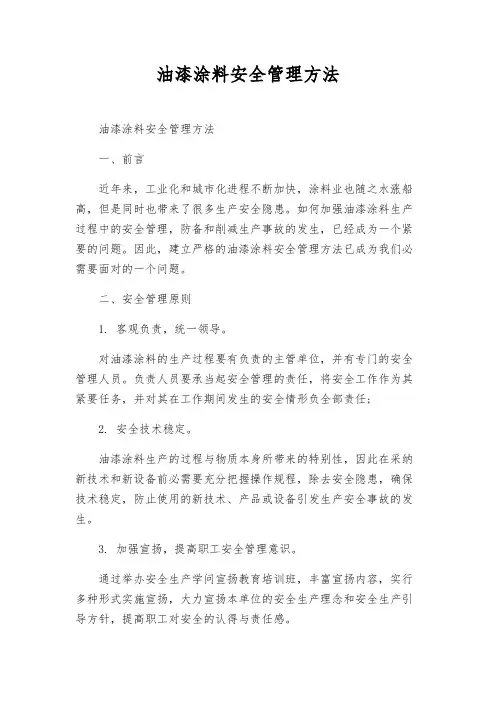 油漆涂料安全管理方法

油漆涂料安全管理方法

一、前言

近年来，工业化和城市化进程不断加快，涂料业也随之水涨船高，但是同时也带来了很多生产安全隐患。如何加强油漆涂料生产过程中的安全管理，防备和削减生产事故的发生，已经成为一个紧要的问题。因此，建立严格的油漆涂料安全管理方法已成为我们必需要面对的一个问题。

二、安全管理原则

1. 客观负责，统一领导。

对油漆涂料的生产过程要有负责的主管单位，并有专门的安全管理人员。负责人员要承当起安全管理的责任，将安全工作作为其紧要任务，并对其在工作期间发生的安全情形负全部责任；

2. 安全技术稳定。

油漆涂料生产的过程与物质本身所带来的特别性，因此在采纳新技术和新设备前必需要充分把握操作规程，除去安全隐患，确保技术稳定，防止使用的新技术、产品或设备引发生产安全事故的发生。

3. 加强宣扬，提高职工安全管理意识。

通过举办安全生产学问宣扬教育培训班，丰富宣扬内容，实行多种形式实施宣扬，大力宣扬本单位的安全生产理念和安全生产引导方针，提高职工对安全的认得与责任感。